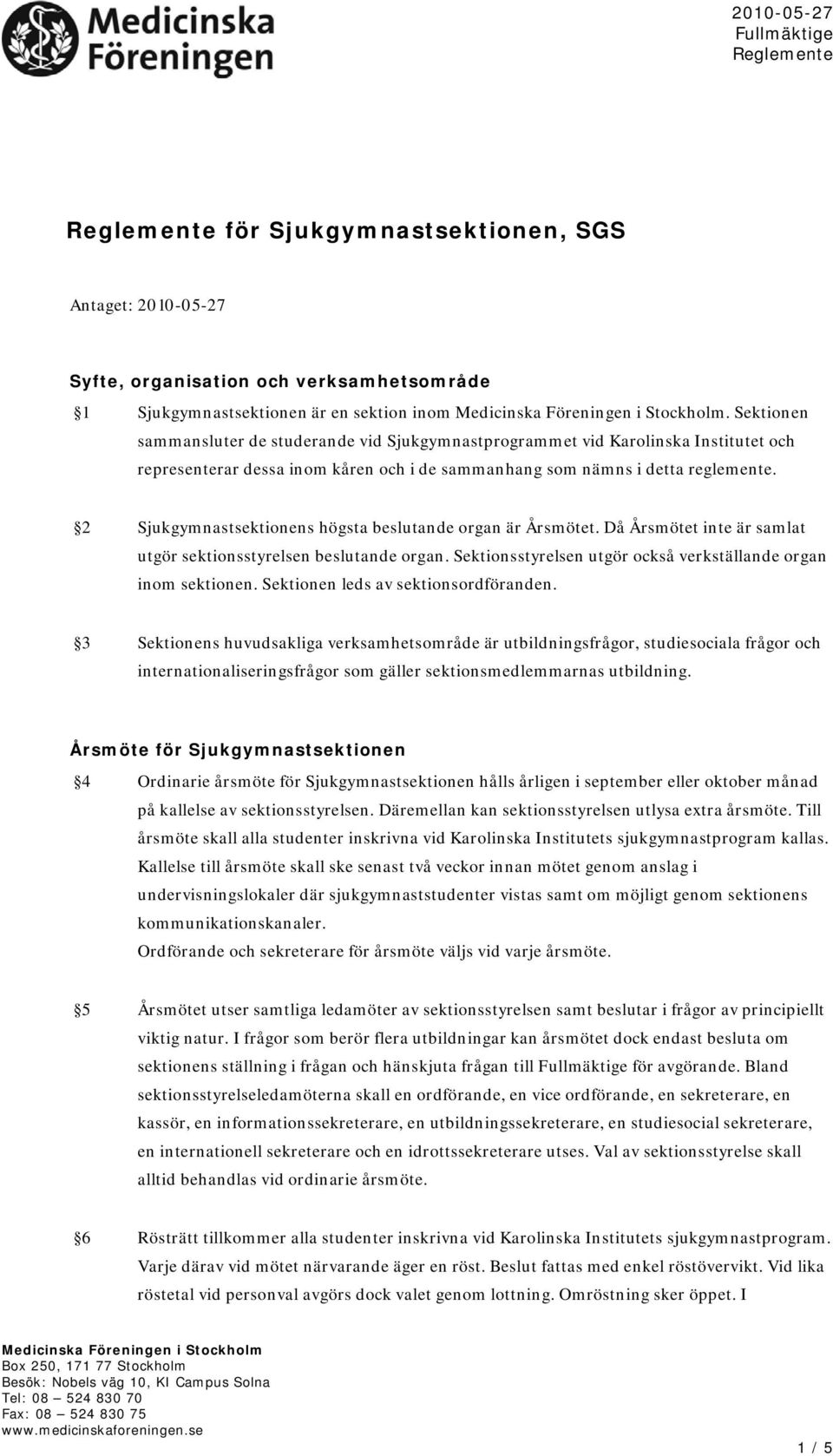 Medicinska Föreningen

2010-05-27
Fullmäktige
Reglemente

Reglemente för Sjukgymnastsektionen, SGS

Antaget: 2010-05-27

Syfte, organisation och verksamhetsområde

§1 Sjukgymnastsektionen är en sektion inom Medicinska Föreningen i Stockholm. Sektionen sammansluter de studerande vid Sjukgymnastprogrammet vid Karolinska Institutet och representerar dessa inom kåren och i de sammanhang som nämns i detta reglemente.

§2 Sjukgymnastsektionens högsta beslutande organ är Årsmötet. Då Årsmötet inte är samlat utgör sektionsstyrelsen beslutande organ. Sektionsstyrelsen utgör också verkställande organ inom sektionen. Sektionen leds av sektionsordföranden.

§3 Sektionens huvudsakliga verksamhetsområde är utbildningsfrågor, studiesociala frågor och internationaliseringsfrågor som gäller sektionsmedlemmarnas utbildning.

Årsmöte för Sjukgymnastsektionen

§4 Ordinarie årsmöte för Sjukgymnastsektionen hålls årligen i september eller oktober månad på kallelse av sektionsstyrelsen. Däremellan kan sektionsstyrelsen utlysa extra årsmöte. Till årsmöte skall alla studenter inskrivna vid Karolinska Institutets sjukgymnastprogram kallas. Kallelse till årsmöte skall ske senast två veckor innan mötet genom anslag i undervisningslokaler där sjukgymnaststudenter vistas samt om möjligt genom sektionens kommunikationskanaler.
Ordförande och sekreterare för årsmöte väljs vid varje årsmöte.

§5 Årsmötet utser samtliga ledamöter av sektionsstyrelsen samt beslutar i frågor av principiellt viktig natur. I frågor som berör flera utbildningar kan årsmötet dock endast besluta om sektionens ställning i frågan och hänskjuta frågan till Fullmäktige för avgörande. Bland sektionsstyrelseledamöterna skall en ordförande, en vice ordförande, en sekreterare, en kassör, en informationssekreterare, en utbildningssekreterare, en studiesocial sekreterare, en internationell sekreterare och en idrottssekreterare utses. Val av sektionsstyrelse skall alltid behandlas vid ordinarie årsmöte.

§6 Rösträtt tillkommer alla studenter inskrivna vid Karolinska Institutets sjukgymnastprogram. Varje därav vid mötet närvarande äger en röst. Beslut fattas med enkel röstövervikt. Vid lika röstetal vid personval avgörs dock valet genom lottning. Omröstning sker öppet. I

Medicinska Föreningen i Stockholm
Box 250, 171 77 Stockholm
Besök: Nobels väg 10, KI Campus Solna
Tel: 08 – 524 830 70
Fax: 08 – 524 830 75
www.medicinskaforeningen.se

1 / 5